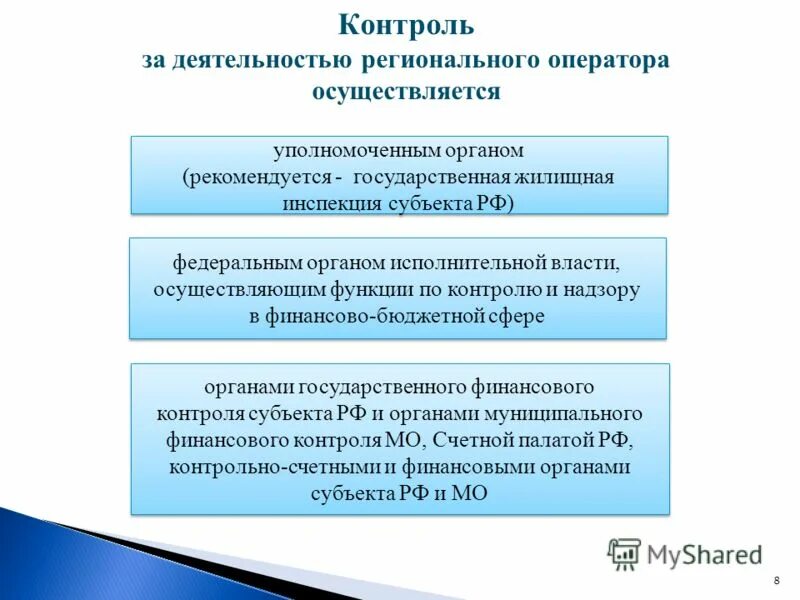 Контроль
за деятельностью регионального оператора осуществляется

уполномоченным органом
(рекомендуется - государственная жилищная инспекция субъекта РФ)

федеральным органом исполнительной власти, осуществляющим функции по контролю и надзору в финансово-бюджетной сфере

органами государственного финансового контроля субъекта РФ и органами муниципального финансового контроля МО, Счетной палатой РФ, контрольно-счетными и финансовыми органами субъекта РФ и МО

MyShared

8